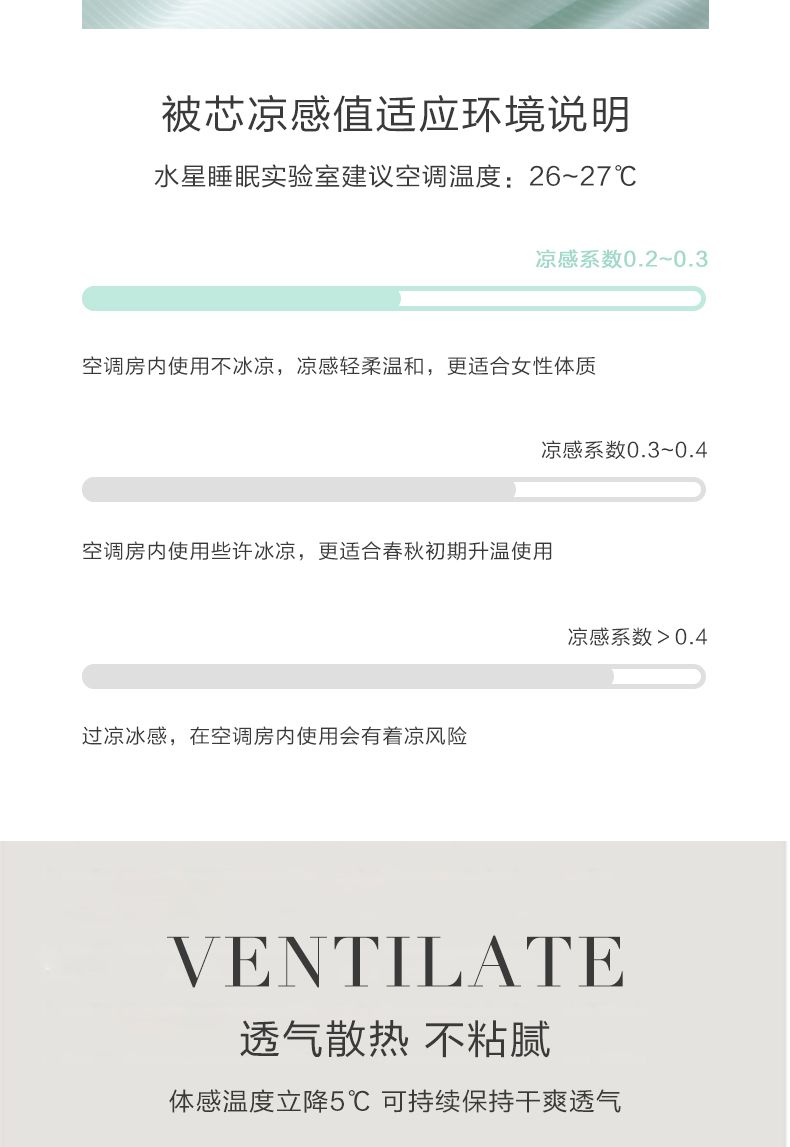 被芯凉感值适应环境说明

水星睡眠实验室建议空调温度：26~27℃

凉感系数0.2~0.3

空调房内使用不冰凉，凉感轻柔温和，更适合女性体质

凉感系数0.3~0.4

空调房内使用些许冰凉，更适合春秋初期升温使用

凉感系数＞0.4

过凉冰感，在空调房内使用会有着凉风险

VENTILATE

透气散热 不粘腻

体感温度立降5℃ 可持续保持干爽透气